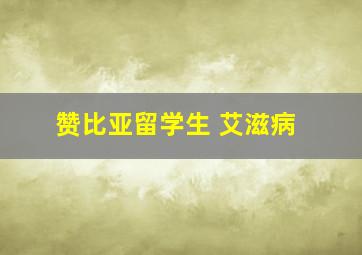 赞比亚留学生 艾滋病